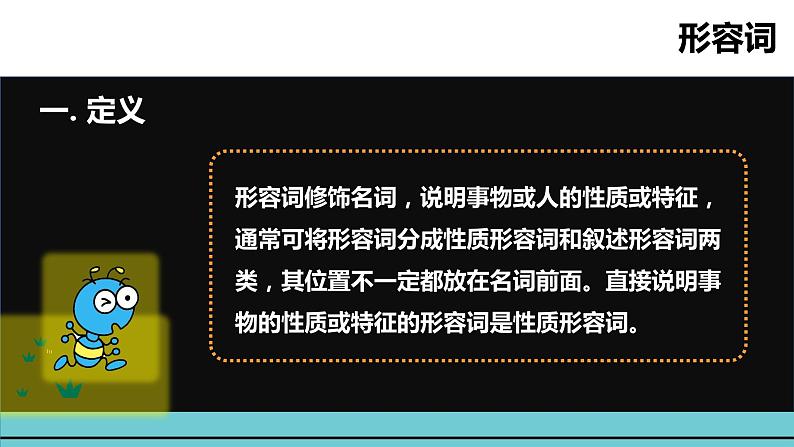 形容词

一. 定义

形容词修饰名词，说明事物或人的性质或特征，通常可将形容词分成性质形容词和叙述形容词两类，其位置不一定都放在名词前面。直接说明事物的性质或特征的形容词是性质形容词。